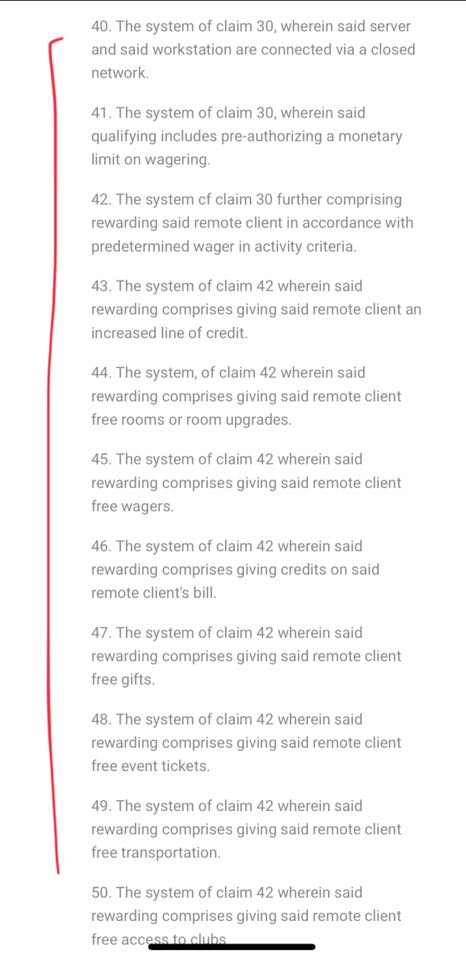 40. The system of claim 30, wherein said server and said workstation are connected via a closed network.

41. The system of claim 30, wherein said qualifying includes pre-authorizing a monetary limit on wagering.

42. The system cf claim 30 further comprising rewarding said remote client in accordance with predetermined wager in activity criteria.

43. The system of claim 42 wherein said rewarding comprises giving said remote client an increased line of credit.

44. The system, of claim 42 wherein said rewarding comprises giving said remote client free rooms or room upgrades.

45. The system of claim 42 wherein said rewarding comprises giving said remote client free wagers.

46. The system of claim 42 wherein said rewarding comprises giving credits on said remote client's bill.

47. The system of claim 42 wherein said rewarding comprises giving said remote client free gifts.

48. The system of claim 42 wherein said rewarding comprises giving said remote client free event tickets.

49. The system of claim 42 wherein said rewarding comprises giving said remote client free transportation.

50. The system of claim 42 wherein said rewarding comprises giving said remote client free access to clubs